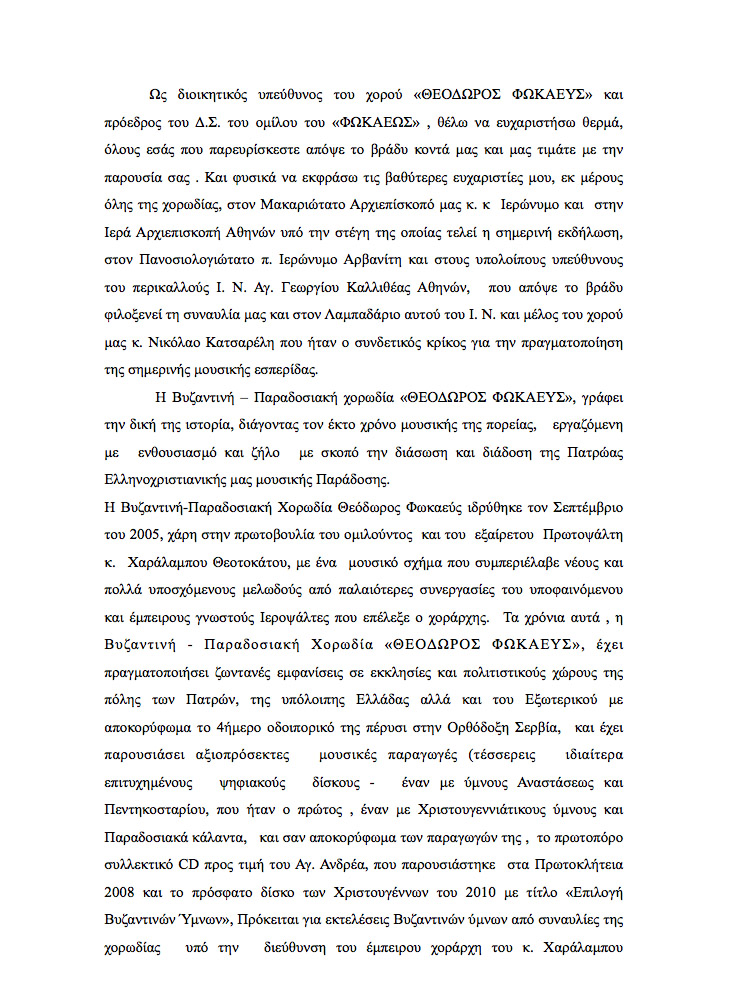 Ως διοικητικός υπεύθυνος του χορού «ΘΕΟΔΩΡΟΣ ΦΩΚΑΕΥΣ» και πρόεδρος του Δ.Σ. του ομίλου του «ΦΩΚΑΕΩΣ» , θέλω να ευχαριστήσω θερμά, όλους εσάς που παρευρίσκεστε απόψε το βράδυ κοντά μας και μας τιμάτε με την παρουσία σας . Και φυσικά να εκφράσω τις βαθύτερες ευχαριστίες μου, εκ μέρους όλης της χορωδίας, στον Μακαριώτατο Αρχιεπίσκοπό μας κ. κ Ιερώνυμο και στην Ιερά Αρχιεπισκοπή Αθηνών υπό την στέγη της οποίας τελεί η σημερινή εκδήλωση, στον Πανοσιολογιώτατο π. Ιερώνυμο Αρβανίτη και στους υπολοίπους υπεύθυνους του περικαλλούς Ι. Ν. Αγ. Γεωργίου Καλλιθέας Αθηνών, που απόψε το βράδυ φιλοξενεί τη συναυλία μας και στον Λαμπαδάριο αυτού του Ι. Ν. και μέλος του χορού μας κ. Νικόλαο Κατσαρέλη που ήταν ο συνδετικός κρίκος για την πραγματοποίηση της σημερινής μουσικής εσπερίδας.

Η Βυζαντινή – Παραδοσιακή χορωδία «ΘΕΟΔΩΡΟΣ ΦΩΚΑΕΥΣ», γράφει την δική της ιστορία, διάγοντας τον έκτο χρόνο μουσικής της πορείας, εργαζόμενη με ενθουσιασμό και ζήλο με σκοπό την διάσωση και διάδοση της Πατρώας Ελληνοχριστιανικής μας μουσικής Παράδοσης.

Η Βυζαντινή-Παραδοσιακή Χορωδία Θεόδωρος Φωκαεύς ιδρύθηκε τον Σεπτέμβριο του 2005, χάρη στην πρωτοβουλία του ομιλούντος και του εξαίρετου Πρωτοψάλτη κ. Χαράλαμπου Θεοτοκάτου, με ένα μουσικό σχήμα που συμπεριέλαβε νέους και πολλά υποσχόμενους μελωδούς από παλαιότερες συνεργασίες του υποφαινόμενου και έμπειρους γνωστούς Ιεροψάλτες που επέλεξε ο χοράρχης. Τα χρόνια αυτά , η Βυζαντινή - Παραδοσιακή Χορωδία «ΘΕΟΔΩΡΟΣ ΦΩΚΑΕΥΣ», έχει πραγματοποιήσει ζωντανές εμφανίσεις σε εκκλησίες και πολιτιστικούς χώρους της πόλης των Πατρών, της υπόλοιπης Ελλάδας αλλά και του Εξωτερικού με αποκορύφωμα το 4ήμερο οδοιπορικό της πέρυσι στην Ορθόδοξη Σερβία, και έχει παρουσιάσει αξιοπρόσεκτες μουσικές παραγωγές (τέσσερεις ιδιαίτερα επιτυχημένους ψηφιακούς δίσκους - έναν με ύμνους Αναστάσεως και Πεντηκοσταρίου, που ήταν ο πρώτος , έναν με Χριστουγεννιάτικους ύμνους και Παραδοσιακά κάλαντα, και σαν αποκορύφωμα των παραγωγών της , το πρωτοπόρο συλλεκτικό CD προς τιμή του Αγ. Ανδρέα, που παρουσιάστηκε στα Πρωτοκλήτεια 2008 και το πρόσφατο δίσκο των Χριστουγέννων του 2010 με τίτλο «Επιλογή Βυζαντινών Ύμνων», Πρόκειται για εκτελέσεις Βυζαντινών ύμνων από συναυλίες της χορωδίας υπό την διεύθυνση του έμπειρου χοράρχη του κ. Χαράλαμπου